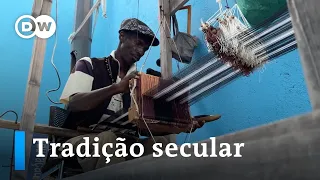 DW

Tradição secular